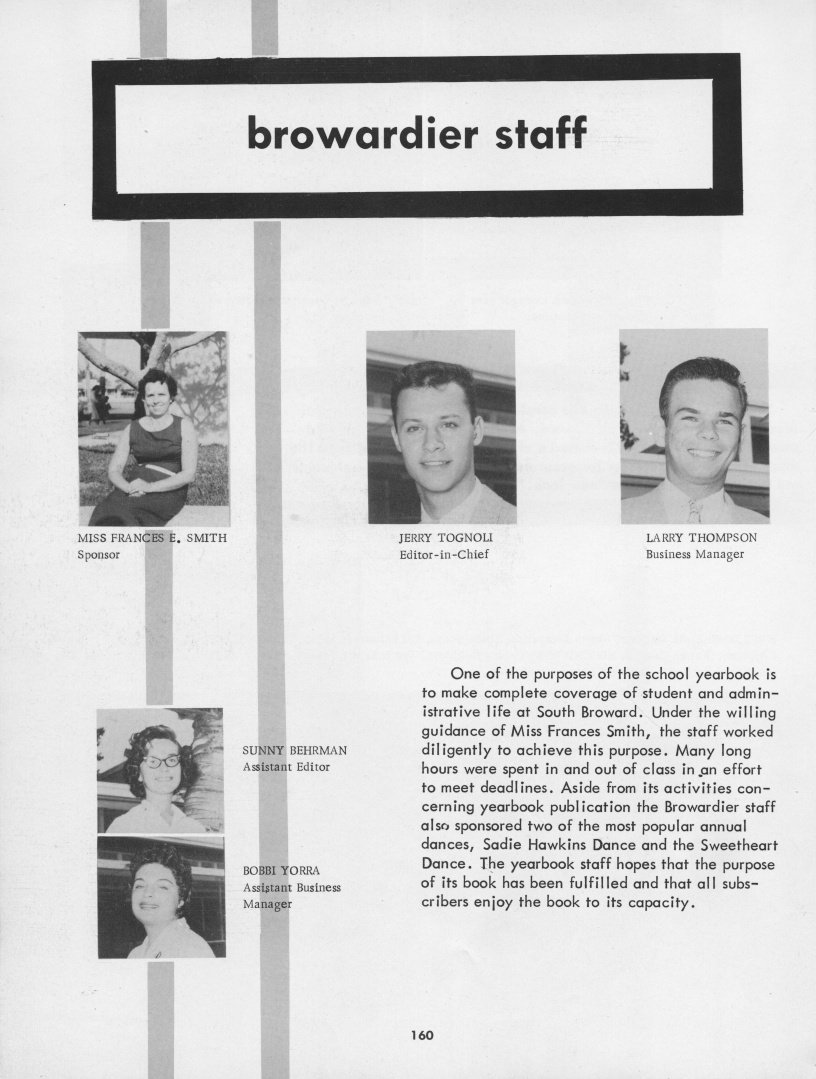 browardier staff

MISS FRANCES E. SMITH
Sponsor

JERRY TOGNOLI
Editor-in-Chief

LARRY THOMPSON
Business Manager

SUNNY BEHRMAN
Assistant Editor

BOBBI YORRA
Assistant Business Manager

One of the purposes of the school yearbook is to make complete coverage of student and administrative life at South Broward. Under the willing guidance of Miss Frances Smith, the staff worked diligently to achieve this purpose. Many long hours were spent in and out of class in an effort to meet deadlines. Aside from its activities concerning yearbook publication the Browardier staff also sponsored two of the most popular annual dances, Sadie Hawkins Dance and the Sweetheart Dance. The yearbook staff hopes that the purpose of its book has been fulfilled and that all subscribers enjoy the book to its capacity.

160